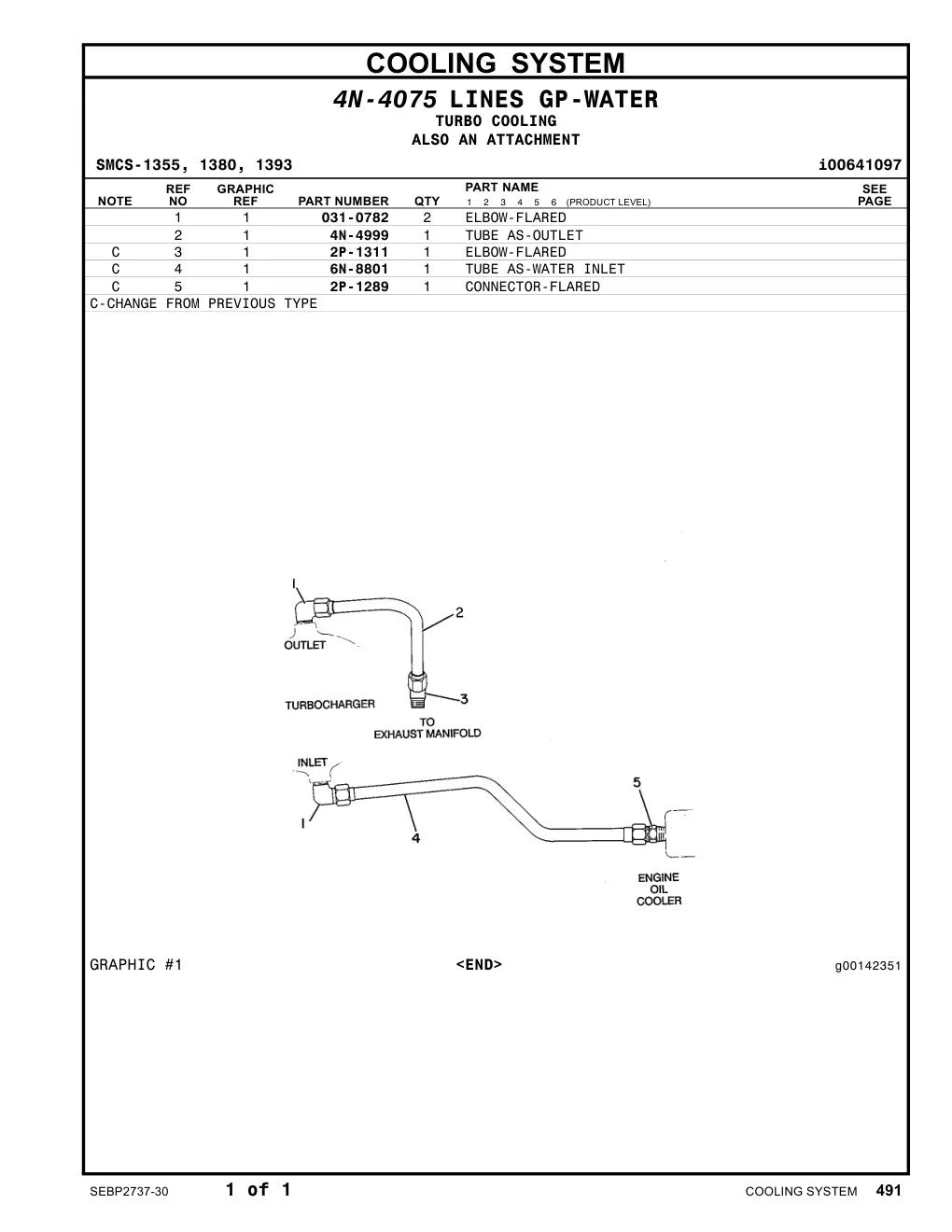 COOLING SYSTEM

4N-4075 LINES GP-WATER
TURBO COOLING
ALSO AN ATTACHMENT

SMCS-1355, 1380, 1393 i00641097

| NOTE | REF NO | GRAPHIC REF | PART NUMBER | QTY | PART NAME 1 2 3 4 5 6 (PRODUCT LEVEL) | SEE PAGE |
|---|---|---|---|---|---|---|
| | 1 | 1 | 031-0782 | 2 | ELBOW-FLARED | |
| | 2 | 1 | 4N-4999 | 1 | TUBE AS-OUTLET | |
| C | 3 | 1 | 2P-1311 | 1 | ELBOW-FLARED | |
| C | 4 | 1 | 6N-8801 | 1 | TUBE AS-WATER INLET | |
| C | 5 | 1 | 2P-1289 | 1 | CONNECTOR-FLARED | |

C-CHANGE FROM PREVIOUS TYPE

1
2
OUTLET
3
TURBOCHARGER
TO
EXHAUST MANIFOLD
INLET
5
1
4
ENGINE
OIL
COOLER

GRAPHIC #1 <END> g00142351

SEBP2737-30 1 of 1 COOLING SYSTEM 491